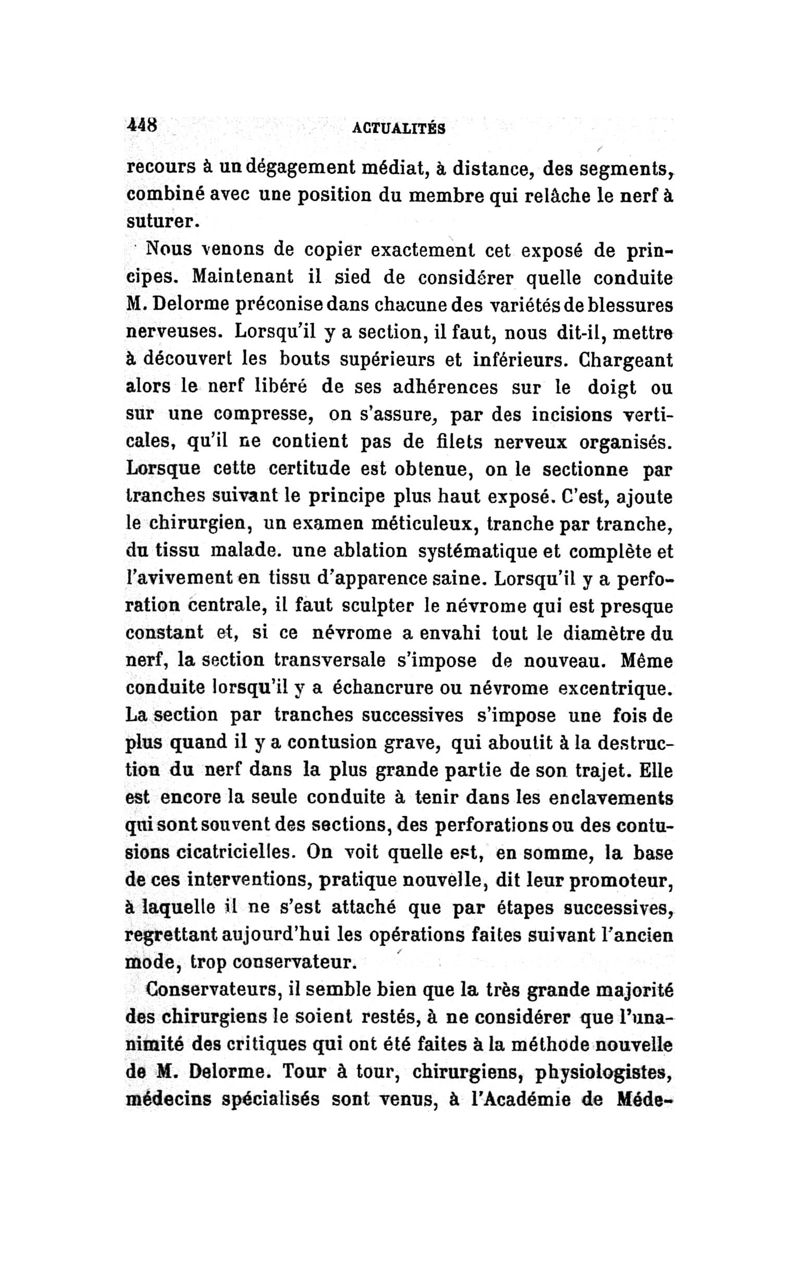 448 ACTUALITÉS

recours à un dégagement médiat, à distance, des segments, combiné avec une position du membre qui relâche le nerf à suturer.

Nous venons de copier exactement cet exposé de principes. Maintenant il sied de considérer quelle conduite M. Delorme préconise dans chacune des variétés de blessures nerveuses. Lorsqu'il y a section, il faut, nous dit-il, mettre à découvert les bouts supérieurs et inférieurs. Chargeant alors le nerf libéré de ses adhérences sur le doigt ou sur une compresse, on s'assure, par des incisions verticales, qu'il ne contient pas de filets nerveux organisés. Lorsque cette certitude est obtenue, on le sectionne par tranches suivant le principe plus haut exposé. C'est, ajoute le chirurgien, un examen méticuleux, tranche par tranche, du tissu malade. une ablation systématique et complète et l'avivement en tissu d'apparence saine. Lorsqu'il y a perforation centrale, il faut sculpter le névrome qui est presque constant et, si ce névrome a envahi tout le diamètre du nerf, la section transversale s'impose de nouveau. Même conduite lorsqu'il y a échancrure ou névrome excentrique. La section par tranches successives s'impose une fois de plus quand il y a contusion grave, qui aboutit à la destruction du nerf dans la plus grande partie de son trajet. Elle est encore la seule conduite à tenir dans les enclavements qui sont souvent des sections, des perforations ou des contusions cicatricielles. On voit quelle est, en somme, la base de ces interventions, pratique nouvelle, dit leur promoteur, à laquelle il ne s'est attaché que par étapes successives, regrettant aujourd'hui les opérations faites suivant l'ancien mode, trop conservateur.

Conservateurs, il semble bien que la très grande majorité des chirurgiens le soient restés, à ne considérer que l'unanimité des critiques qui ont été faites à la méthode nouvelle de M. Delorme. Tour à tour, chirurgiens, physiologistes, médecins spécialisés sont venus, à l'Académie de Méde-